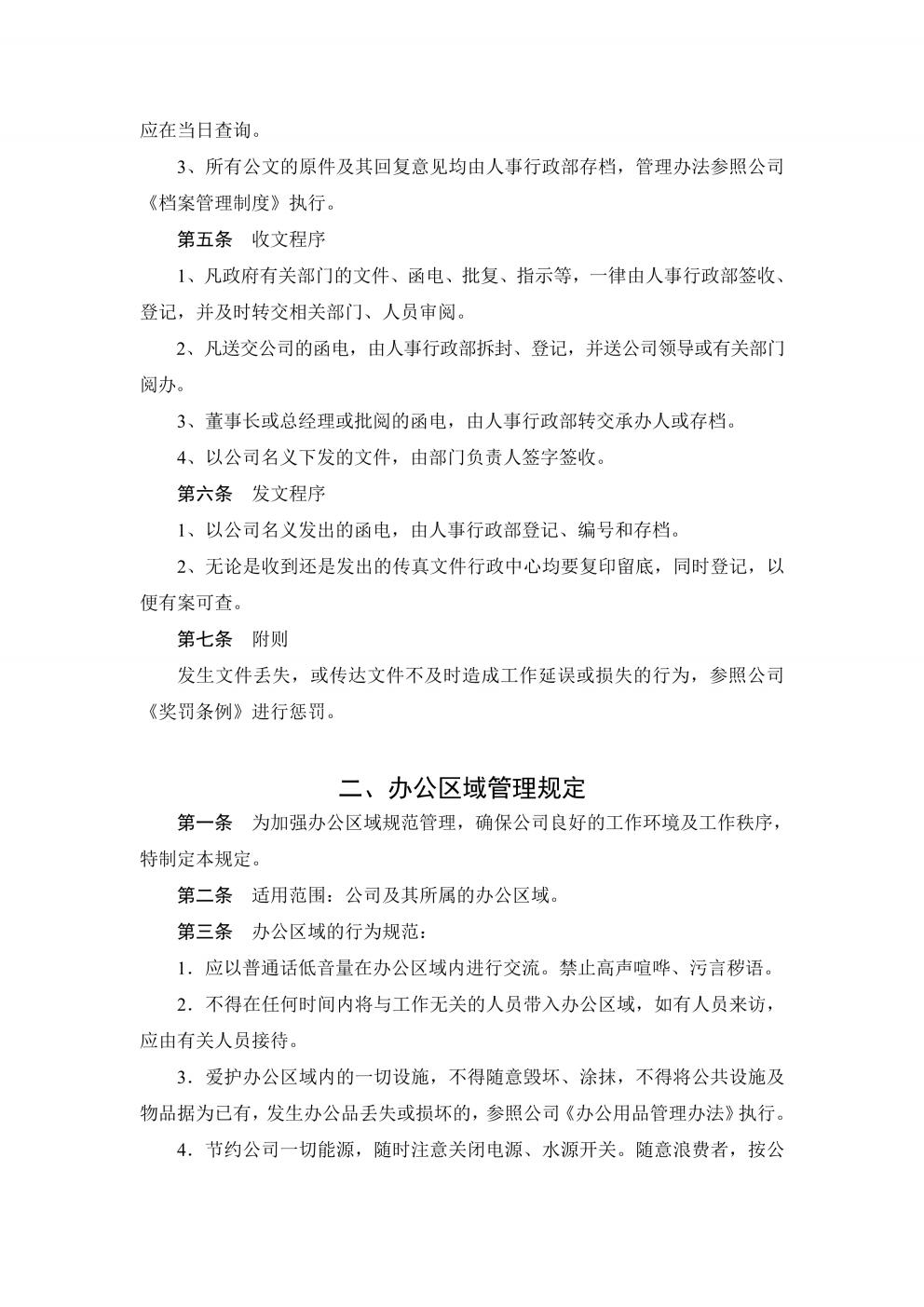 应在当日查询。

3、所有公文的原件及其回复意见均由人事行政部存档，管理办法参照公司《档案管理制度》执行。

第五条　收文程序

1、凡政府有关部门的文件、函电、批复、指示等，一律由人事行政部签收、登记，并及时转交相关部门、人员审阅。

2、凡送交公司的函电，由人事行政部拆封、登记，并送公司领导或有关部门阅办。

3、董事长或总经理或批阅的函电，由人事行政部转交承办人或存档。

4、以公司名义下发的文件，由部门负责人签字签收。

第六条　发文程序

1、以公司名义发出的函电，由人事行政部登记、编号和存档。

2、无论是收到还是发出的传真文件行政中心均要复印留底，同时登记，以便有案可查。

第七条　附则

发生文件丢失，或传达文件不及时造成工作延误或损失的行为，参照公司《奖罚条例》进行惩罚。

二、办公区域管理规定

第一条　为加强办公区域规范管理，确保公司良好的工作环境及工作秩序，特制定本规定。

第二条　适用范围：公司及其所属的办公区域。

第三条　办公区域的行为规范：

1．应以普通话低音量在办公区域内进行交流。禁止高声喧哗、污言秽语。

2．不得在任何时间内将与工作无关的人员带入办公区域，如有人员来访，应由有关人员接待。

3．爱护办公区域内的一切设施，不得随意毁坏、涂抹，不得将公共设施及物品据为已有，发生办公品丢失或损坏的，参照公司《办公用品管理办法》执行。

4．节约公司一切能源，随时注意关闭电源、水源开关。随意浪费者，按公